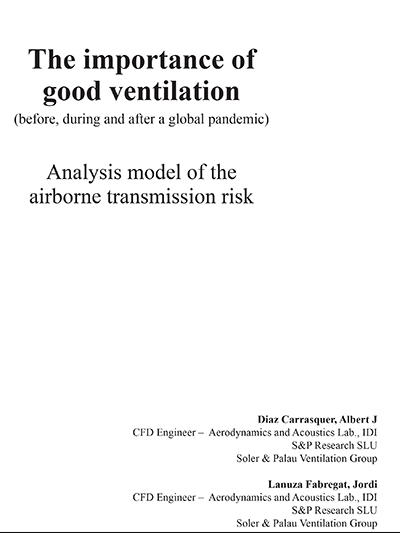 The importance of good ventilation
(before, during and after a global pandemic)

Analysis model of the airborne transmission risk

Diaz Carrasquer, Albert J
CFD Engineer – Aerodynamics and Acoustics Lab., IDI
S&P Research SLU
Soler & Palau Ventilation Group

Lanuza Fabregat, Jordi
CFD Engineer – Aerodynamics and Acoustics Lab., IDI
S&P Research SLU
Soler & Palau Ventilation Group